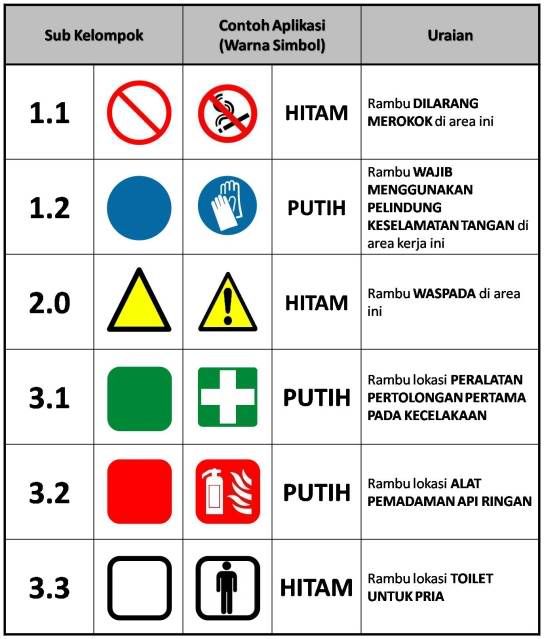 | Sub Kelompok | | Contoh Aplikasi (Warna Simbol) | | Uraian |
|---|---|---|---|---|
| 1.1 | | | HITAM | Rambu DILARANG MEROKOK di area ini |
| 1.2 | | | PUTIH | Rambu WAJIB MENGGUNAKAN PELINDUNG KESELAMATAN TANGAN di area kerja ini |
| 2.0 | | | HITAM | Rambu WASPADA di area ini |
| 3.1 | | | PUTIH | Rambu lokasi PERALATAN PERTOLONGAN PERTAMA PADA KECELAKAAN |
| 3.2 | | | PUTIH | Rambu lokasi ALAT PEMADAMAN API RINGAN |
| 3.3 | | | HITAM | Rambu lokasi TOILET UNTUK PRIA |